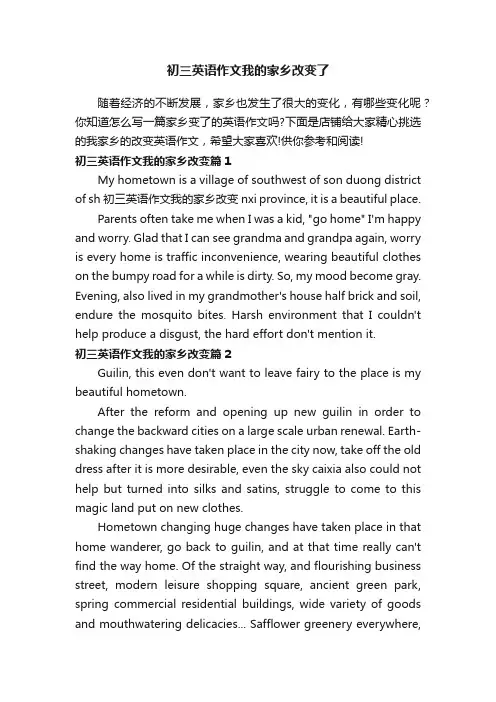 初三英语作文我的家乡改变了

随着经济的不断发展，家乡也发生了很大的变化，有哪些变化呢？你知道怎么写一篇家乡变了的英语作文吗?下面是店铺给大家精心挑选的我家乡的改变英语作文，希望大家喜欢!供你参考和阅读!

初三英语作文我的家乡改变篇1

My hometown is a village of southwest of son duong district of sh 初三英语作文我的家乡改变 nxi province, it is a beautiful place.

Parents often take me when I was a kid, "go home" I'm happy and worry. Glad that I can see grandma and grandpa again, worry is every home is traffic inconvenience, wearing beautiful clothes on the bumpy road for a while is dirty. So, my mood become gray. Evening, also lived in my grandmother's house half brick and soil, endure the mosquito bites. Harsh environment that I couldn't help produce a disgust, the hard effort don't mention it.

初三英语作文我的家乡改变篇2

Guilin, this even don't want to leave fairy to the place is my beautiful hometown.

After the reform and opening up new guilin in order to change the backward cities on a large scale urban renewal. Earth-shaking changes have taken place in the city now, take off the old dress after it is more desirable, even the sky caixia also could not help but turned into silks and satins, struggle to come to this magic land put on new clothes.

Hometown changing huge changes have taken place in that home wanderer, go back to guilin, and at that time really can't find the way home. Of the straight way, and flourishing business street, modern leisure shopping square, ancient green park, spring commercial residential buildings, wide variety of goods and mouthwatering delicacies... Safflower greenery everywhere,